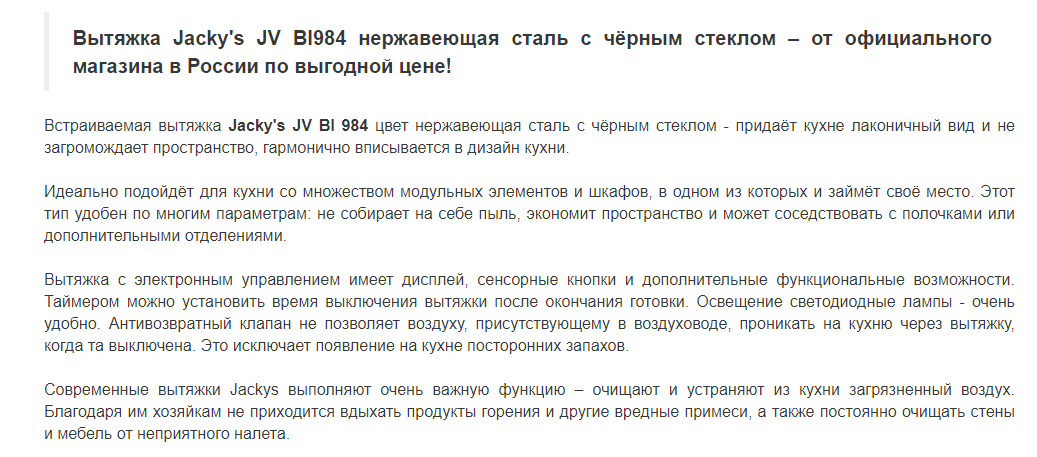 Вытяжка Jacky's JV BI984 нержавеющая сталь с чёрным стеклом – от официального магазина в России по выгодной цене!

Встраиваемая вытяжка Jacky's JV BI 984 цвет нержавеющая сталь с чёрным стеклом - придаёт кухне лаконичный вид и не загромождает пространство, гармонично вписывается в дизайн кухни.

Идеально подойдёт для кухни со множеством модульных элементов и шкафов, в одном из которых и займёт своё место. Этот тип удобен по многим параметрам: не собирает на себе пыль, экономит пространство и может соседствовать с полочками или дополнительными отделениями.

Вытяжка с электронным управлением имеет дисплей, сенсорные кнопки и дополнительные функциональные возможности. Таймером можно установить время выключения вытяжки после окончания готовки. Освещение светодиодные лампы - очень удобно. Антивозвратный клапан не позволяет воздуху, присутствующему в воздуховоде, проникать на кухню через вытяжку, когда та выключена. Это исключает появление на кухне посторонних запахов.

Современные вытяжки Jackys выполняют очень важную функцию – очищают и устраняют из кухни загрязненный воздух. Благодаря им хозяйкам не приходится вдыхать продукты горения и другие вредные примеси, а также постоянно очищать стены и мебель от неприятного налета.